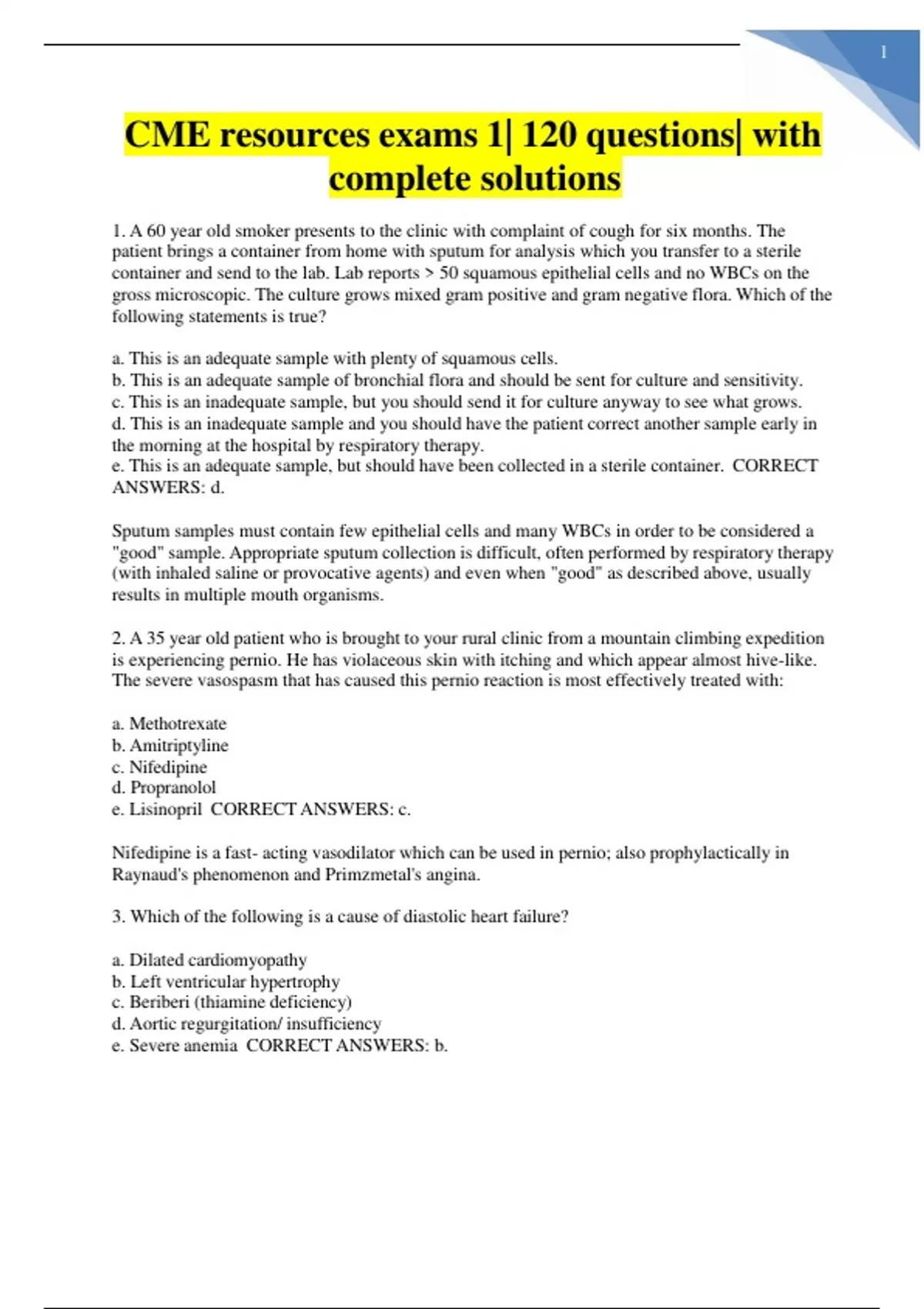 1

CME resources exams 1| 120 questions| with complete solutions

1. A 60 year old smoker presents to the clinic with complaint of cough for six months. The patient brings a container from home with sputum for analysis which you transfer to a sterile container and send to the lab. Lab reports > 50 squamous epithelial cells and no WBCs on the gross microscopic. The culture grows mixed gram positive and gram negative flora. Which of the following statements is true?

a. This is an adequate sample with plenty of squamous cells.
b. This is an adequate sample of bronchial flora and should be sent for culture and sensitivity.
c. This is an inadequate sample, but you should send it for culture anyway to see what grows.
d. This is an inadequate sample and you should have the patient correct another sample early in the morning at the hospital by respiratory therapy.
e. This is an adequate sample, but should have been collected in a sterile container. CORRECT ANSWERS: d.

Sputum samples must contain few epithelial cells and many WBCs in order to be considered a "good" sample. Appropriate sputum collection is difficult, often performed by respiratory therapy (with inhaled saline or provocative agents) and even when "good" as described above, usually results in multiple mouth organisms.

2. A 35 year old patient who is brought to your rural clinic from a mountain climbing expedition is experiencing pernio. He has violaceous skin with itching and which appear almost hive-like. The severe vasospasm that has caused this pernio reaction is most effectively treated with:

a. Methotrexate
b. Amitriptyline
c. Nifedipine
d. Propranolol
e. Lisinopril CORRECT ANSWERS: c.

Nifedipine is a fast- acting vasodilator which can be used in pernio; also prophylactically in Raynaud's phenomenon and Primzmetal's angina.

3. Which of the following is a cause of diastolic heart failure?

a. Dilated cardiomyopathy
b. Left ventricular hypertrophy
c. Beriberi (thiamine deficiency)
d. Aortic regurgitation/ insufficiency
e. Severe anemia CORRECT ANSWERS: b.